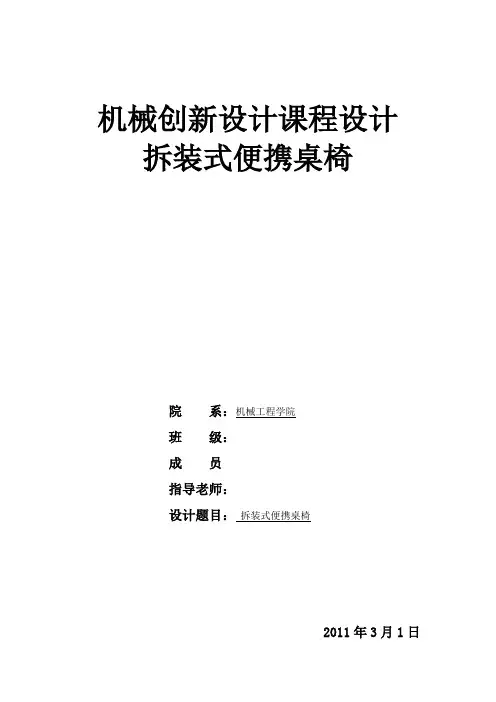 机械创新设计课程设计
拆装式便携桌椅

院 系：机械工程学院
班 级：
成 员
指导老师：
设计题目：拆装式便携桌椅

2011年3月1日